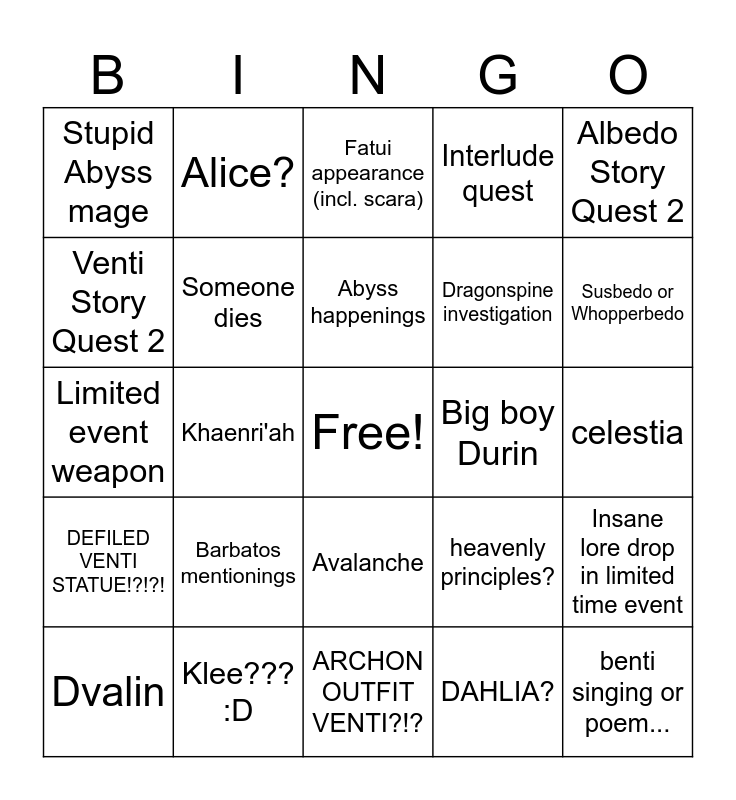 | B | I | N | G | O |
|---|---|---|---|---|
| Stupid Abyss mage | Alice? | Fatui appearance (incl. scara) | Interlude quest | Albedo Story Quest 2 |
| Venti Story Quest 2 | Someone dies | Abyss happenings | Dragonspine investigation | Susbedo or Whopperbedo |
| Limited event weapon | Khaenri'ah | Free! | Big boy Durin | celestia |
| DEFILED VENTI STATUE!?!?! | Barbatos mentionings | Avalanche | heavenly principles? | Insane lore drop in limited time event |
| Dvalin | Klee??? :D | ARCHON OUTFIT VENTI?!? | DAHLIA? | benti singing or poem... |